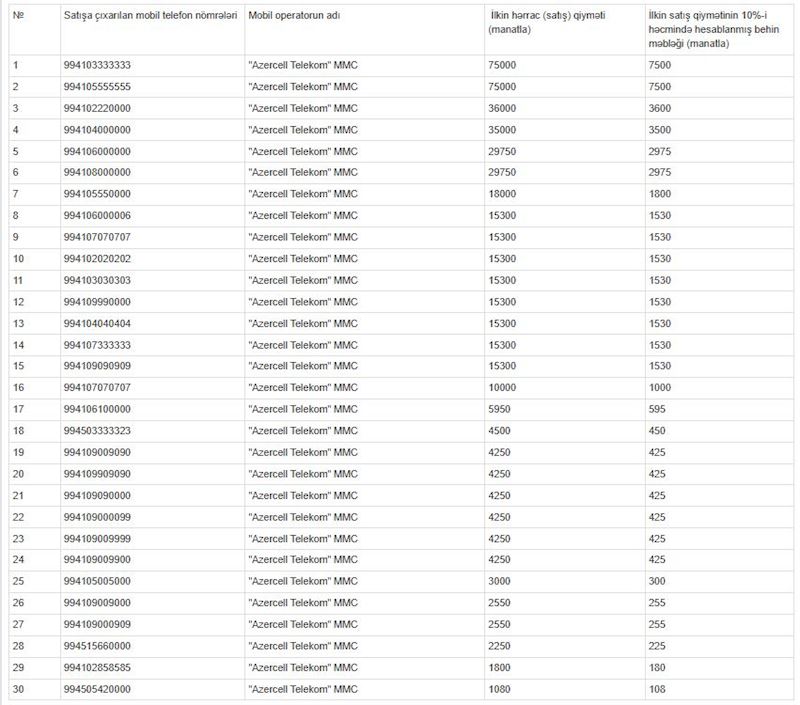 | № | Satışa çıxarılan mobil telefon nömrələri | Mobil operatorun adı | İlkin hərrac (satış) qiyməti (manatla) | İlkin satış qiymətinin 10%-i həcmində hesablanmış behin məbləği (manatla) |
|---|---|---|---|---|
| 1 | 994103333333 | "Azercell Telekom" MMC | 75000 | 7500 |
| 2 | 994105555555 | "Azercell Telekom" MMC | 75000 | 7500 |
| 3 | 994102220000 | "Azercell Telekom" MMC | 36000 | 3600 |
| 4 | 994104000000 | "Azercell Telekom" MMC | 35000 | 3500 |
| 5 | 994106000000 | "Azercell Telekom" MMC | 29750 | 2975 |
| 6 | 994108000000 | "Azercell Telekom" MMC | 29750 | 2975 |
| 7 | 994105550000 | "Azercell Telekom" MMC | 18000 | 1800 |
| 8 | 994106000006 | "Azercell Telekom" MMC | 15300 | 1530 |
| 9 | 994107070707 | "Azercell Telekom" MMC | 15300 | 1530 |
| 10 | 994102020202 | "Azercell Telekom" MMC | 15300 | 1530 |
| 11 | 994103030303 | "Azercell Telekom" MMC | 15300 | 1530 |
| 12 | 994109990000 | "Azercell Telekom" MMC | 15300 | 1530 |
| 13 | 994104040404 | "Azercell Telekom" MMC | 15300 | 1530 |
| 14 | 994107333333 | "Azercell Telekom" MMC | 15300 | 1530 |
| 15 | 994109090909 | "Azercell Telekom" MMC | 15300 | 1530 |
| 16 | 994107070707 | "Azercell Telekom" MMC | 10000 | 1000 |
| 17 | 994106100000 | "Azercell Telekom" MMC | 5950 | 595 |
| 18 | 994503333323 | "Azercell Telekom" MMC | 4500 | 450 |
| 19 | 994109009090 | "Azercell Telekom" MMC | 4250 | 425 |
| 20 | 994109909090 | "Azercell Telekom" MMC | 4250 | 425 |
| 21 | 994109090000 | "Azercell Telekom" MMC | 4250 | 425 |
| 22 | 994109000099 | "Azercell Telekom" MMC | 4250 | 425 |
| 23 | 994109009999 | "Azercell Telekom" MMC | 4250 | 425 |
| 24 | 994109009900 | "Azercell Telekom" MMC | 4250 | 425 |
| 25 | 994105005000 | "Azercell Telekom" MMC | 3000 | 300 |
| 26 | 994109009000 | "Azercell Telekom" MMC | 2550 | 255 |
| 27 | 994109000909 | "Azercell Telekom" MMC | 2550 | 255 |
| 28 | 994515660000 | "Azercell Telekom" MMC | 2250 | 225 |
| 29 | 994102858585 | "Azercell Telekom" MMC | 1800 | 180 |
| 30 | 994505420000 | "Azercell Telekom" MMC | 1080 | 108 |